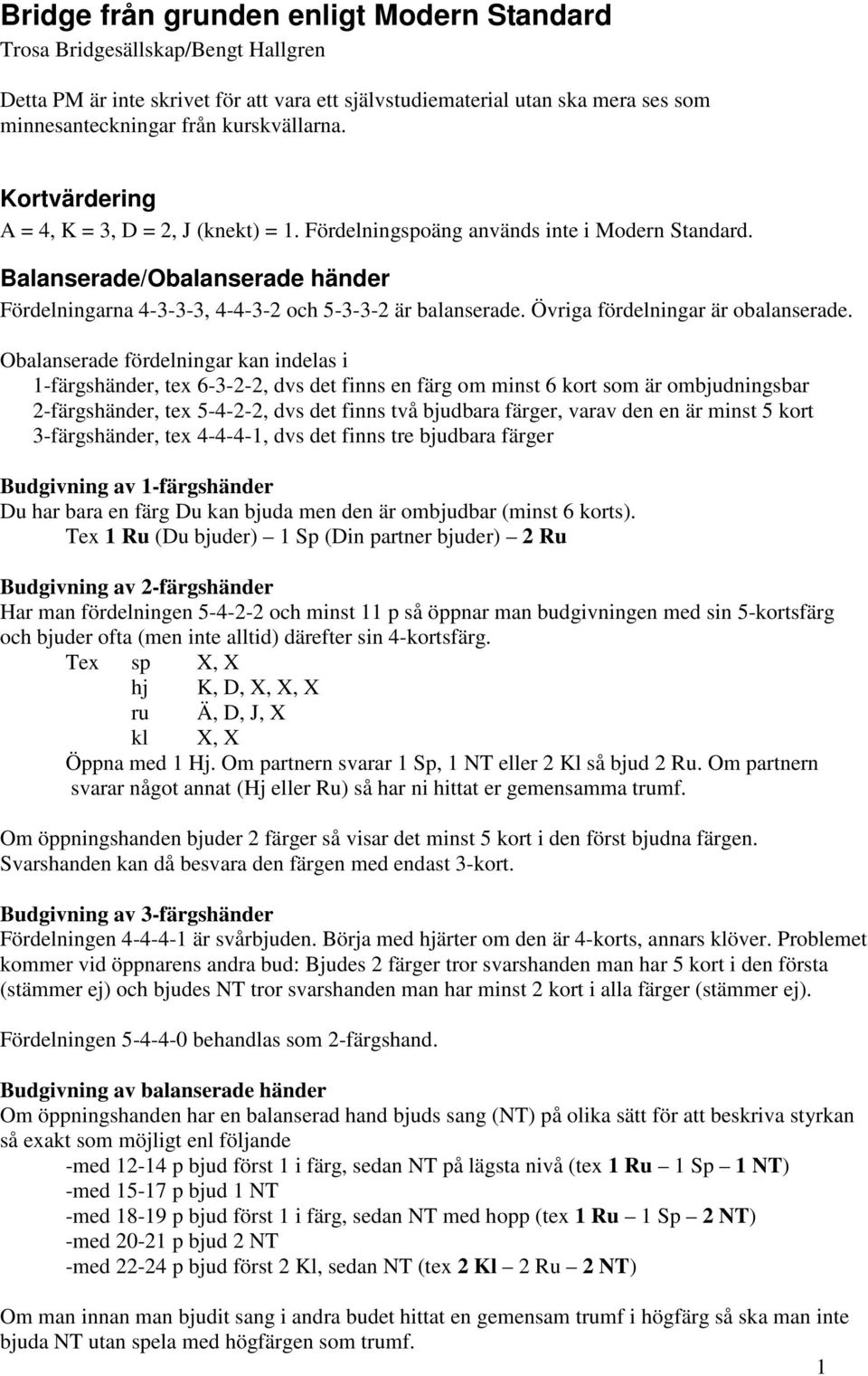 Bridge från grunden enligt Modern Standard
Trosa Bridgesällskap/Bengt Hallgren

Detta PM är inte skrivet för att vara ett självstudiematerial utan ska mera ses som minnesanteckningar från kurskvällarna.

Kortvärdering
A = 4, K = 3, D = 2, J (knekt) = 1. Fördelningspoäng används inte i Modern Standard.

Balanserade/Obalanserade händer
Fördelningarna 4-3-3-3, 4-4-3-2 och 5-3-3-2 är balanserade. Övriga fördelningar är obalanserade.

Obalanserade fördelningar kan indelas i
1-färgshänder, tex 6-3-2-2, dvs det finns en färg om minst 6 kort som är ombjudningsbar
2-färgshänder, tex 5-4-2-2, dvs det finns två bjudbara färger, varav den en är minst 5 kort
3-färgshänder, tex 4-4-4-1, dvs det finns tre bjudbara färger

Budgivning av 1-färgshänder
Du har bara en färg Du kan bjuda men den är ombjudbar (minst 6 korts).
Tex 1 Ru (Du bjuder) – 1 Sp (Din partner bjuder) – 2 Ru

Budgivning av 2-färgshänder
Har man fördelningen 5-4-2-2 och minst 11 p så öppnar man budgivningen med sin 5-kortsfärg och bjuder ofta (men inte alltid) därefter sin 4-kortsfärg.
Tex sp X, X
hj K, D, X, X, X
ru Ä, D, J, X
kl X, X
Öppna med 1 Hj. Om partnern svarar 1 Sp, 1 NT eller 2 Kl så bjud 2 Ru. Om partnern svarar något annat (Hj eller Ru) så har ni hittat er gemensamma trumf.

Om öppningshanden bjuder 2 färger så visar det minst 5 kort i den först bjudna färgen. Svarshanden kan då besvara den färgen med endast 3-kort.

Budgivning av 3-färgshänder
Fördelningen 4-4-4-1 är svårbjuden. Börja med hjärter om den är 4-korts, annars klöver. Problemet kommer vid öppnarens andra bud: Bjudes 2 färger tror svarshanden man har 5 kort i den första (stämmer ej) och bjudes NT tror svarshanden man har minst 2 kort i alla färger (stämmer ej).

Fördelningen 5-4-4-0 behandlas som 2-färgshand.

Budgivning av balanserade händer
Om öppningshanden har en balanserad hand bjuds sang (NT) på olika sätt för att beskriva styrkan så exakt som möjligt enl följande
-med 12-14 p bjud först 1 i färg, sedan NT på lägsta nivå (tex 1 Ru – 1 Sp – 1 NT)
-med 15-17 p bjud 1 NT
-med 18-19 p bjud först 1 i färg, sedan NT med hopp (tex 1 Ru – 1 Sp – 2 NT)
-med 20-21 p bjud 2 NT
-med 22-24 p bjud först 2 Kl, sedan NT (tex 2 Kl – 2 Ru – 2 NT)

Om man innan man bjudit sang i andra budet hittat en gemensam trumf i högfärg så ska man inte bjuda NT utan spela med högfärgen som trumf.

1